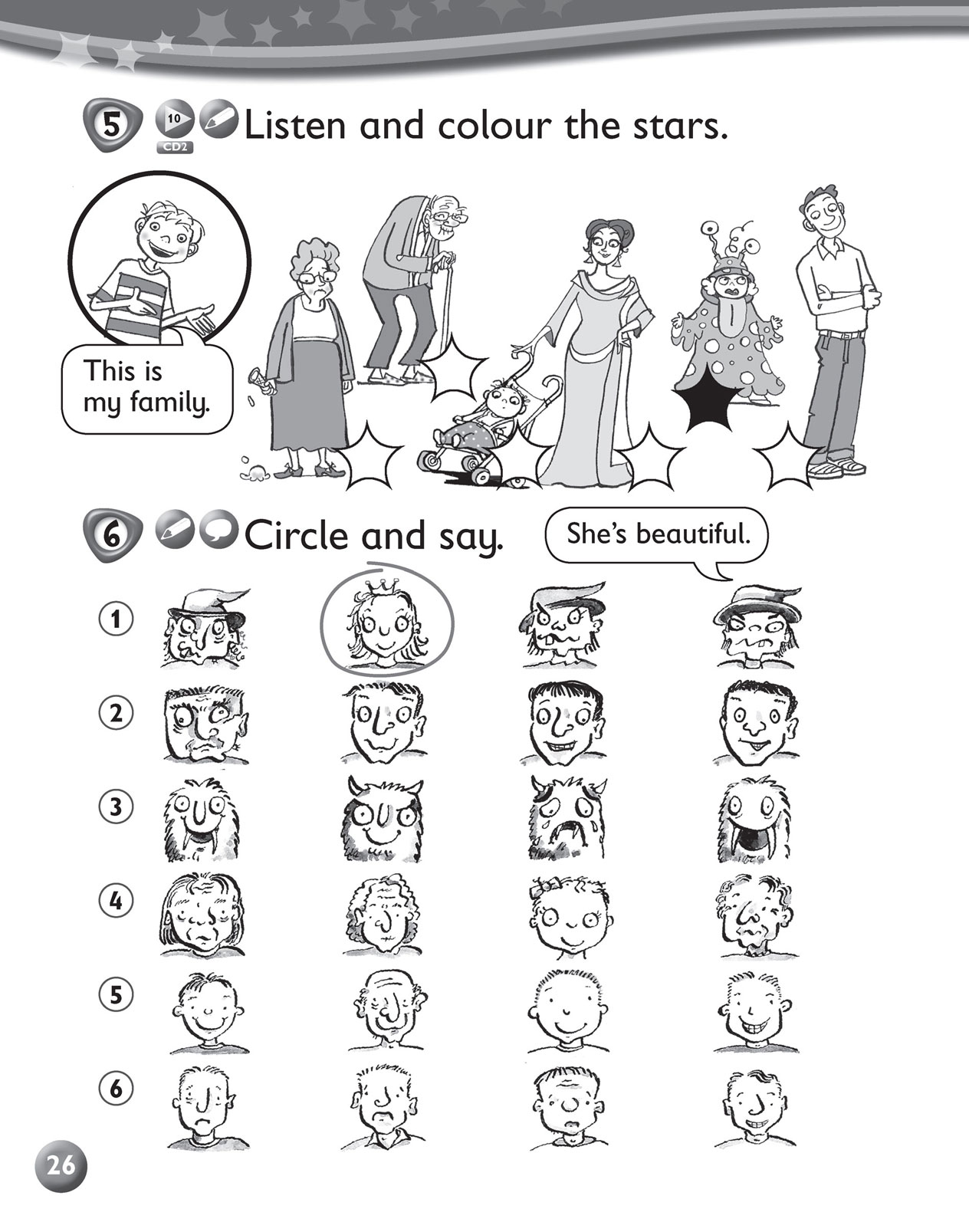 5 10 CD2 Listen and colour the stars.

This is my family.

6 Circle and say.

She's beautiful.

1

2

3

4

5

6

26